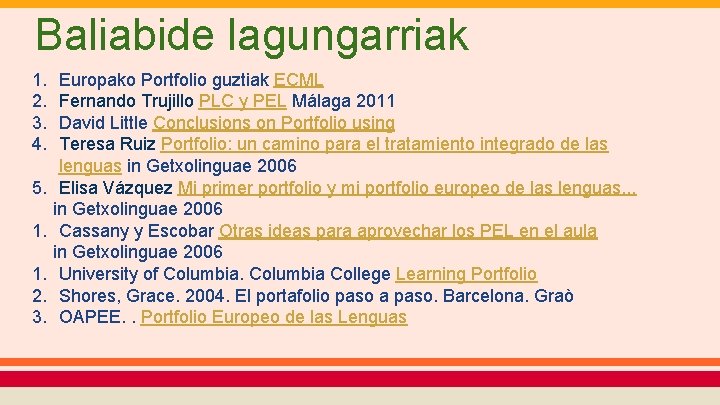 Baliabide lagungarriak

1. Europako Portfolio guztiak ECML
2. Fernando Trujillo PLC y PEL Málaga 2011
3. David Little Conclusions on Portfolio using
4. Teresa Ruiz Portfolio: un camino para el tratamiento integrado de las lenguas in Getxolinguae 2006
5. Elisa Vázquez Mi primer portfolio y mi portfolio europeo de las lenguas... in Getxolinguae 2006
1. Cassany y Escobar Otras ideas para aprovechar los PEL en el aula in Getxolinguae 2006
1. University of Columbia. Columbia College Learning Portfolio
2. Shores, Grace. 2004. El portafolio paso a paso. Barcelona. Graò
3. OAPEE. . Portfolio Europeo de las Lenguas